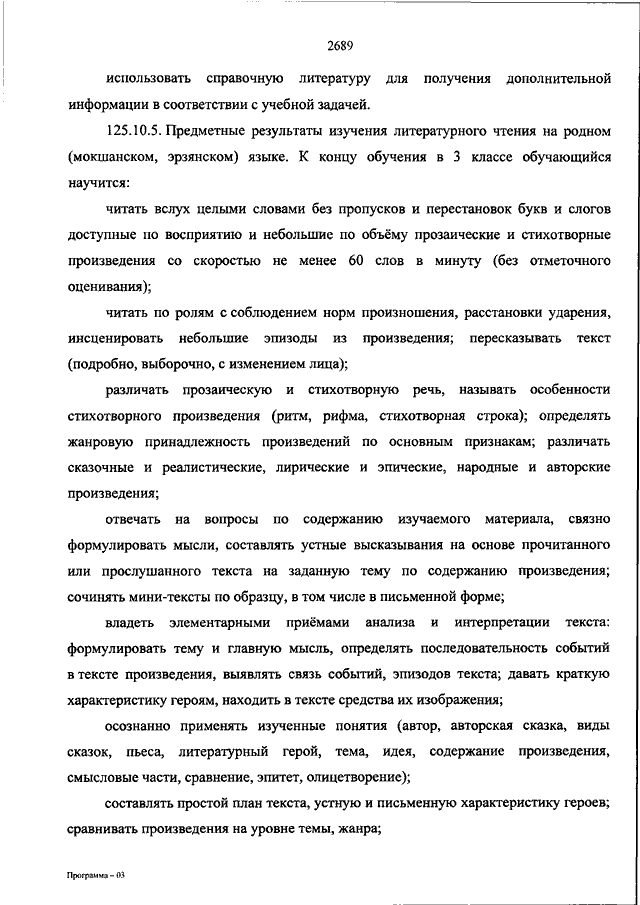 2689

использовать справочную литературу для получения дополнительной информации в соответствии с учебной задачей.

125.10.5. Предметные результаты изучения литературного чтения на родном (мокшанском, эрзянском) языке. К концу обучения в 3 классе обучающийся научится:

читать вслух целыми словами без пропусков и перестановок букв и слогов доступные по восприятию и небольшие по объёму прозаические и стихотворные произведения со скоростью не менее 60 слов в минуту (без отметочного оценивания);

читать по ролям с соблюдением норм произношения, расстановки ударения, инсценировать небольшие эпизоды из произведения; пересказывать текст (подробно, выборочно, с изменением лица);

различать прозаическую и стихотворную речь, называть особенности стихотворного произведения (ритм, рифма, стихотворная строка); определять жанровую принадлежность произведений по основным признакам; различать сказочные и реалистические, лирические и эпические, народные и авторские произведения;

отвечать на вопросы по содержанию изучаемого материала, связно формулировать мысли, составлять устные высказывания на основе прочитанного или прослушанного текста на заданную тему по содержанию произведения; сочинять мини-тексты по образцу, в том числе в письменной форме;

владеть элементарными приёмами анализа и интерпретации текста: формулировать тему и главную мысль, определять последовательность событий в тексте произведения, выявлять связь событий, эпизодов текста; давать краткую характеристику героям, находить в тексте средства их изображения;

осознанно применять изученные понятия (автор, авторская сказка, виды сказок, пьеса, литературный герой, тема, идея, содержание произведения, смысловые части, сравнение, эпитет, олицетворение);

составлять простой план текста, устную и письменную характеристику героев; сравнивать произведения на уровне темы, жанра;

Программа – 03